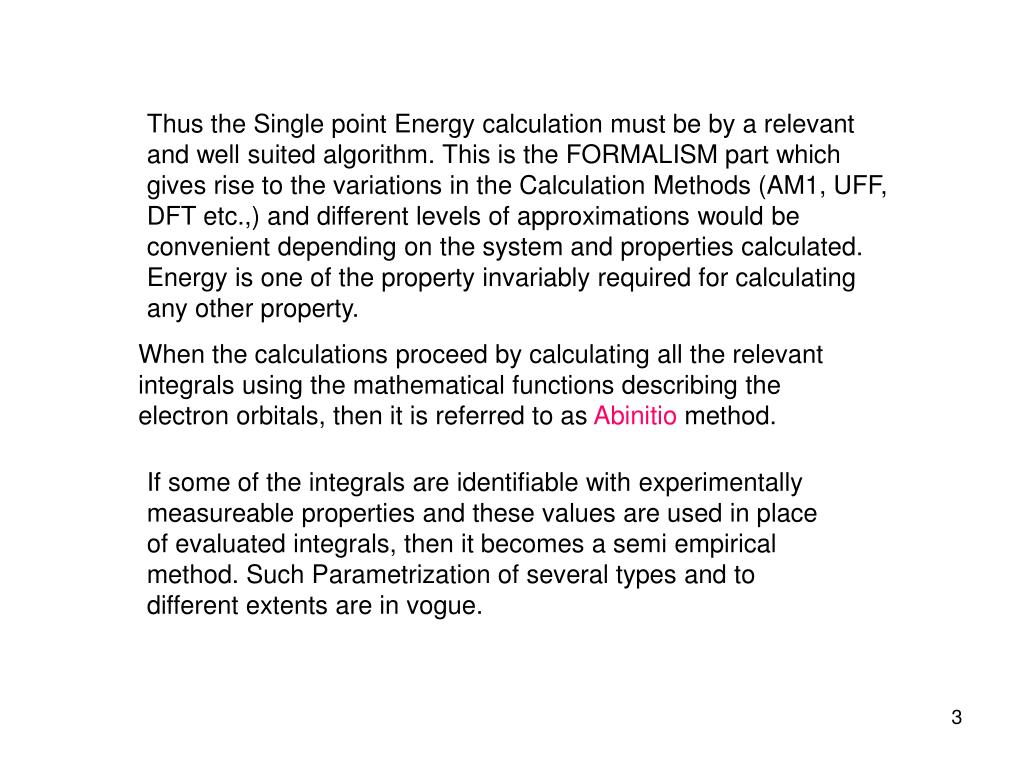 Thus the Single point Energy calculation must be by a relevant and well suited algorithm. This is the FORMALISM part which gives rise to the variations in the Calculation Methods (AM1, UFF, DFT etc.,) and different levels of approximations would be convenient depending on the system and properties calculated. Energy is one of the property invariably required for calculating any other property.

When the calculations proceed by calculating all the relevant integrals using the mathematical functions describing the electron orbitals, then it is referred to as Abinitio method.

If some of the integrals are identifiable with experimentally measureable properties and these values are used in place of evaluated integrals, then it becomes a semi empirical method. Such Parametrization of several types and to different extents are in vogue.

3